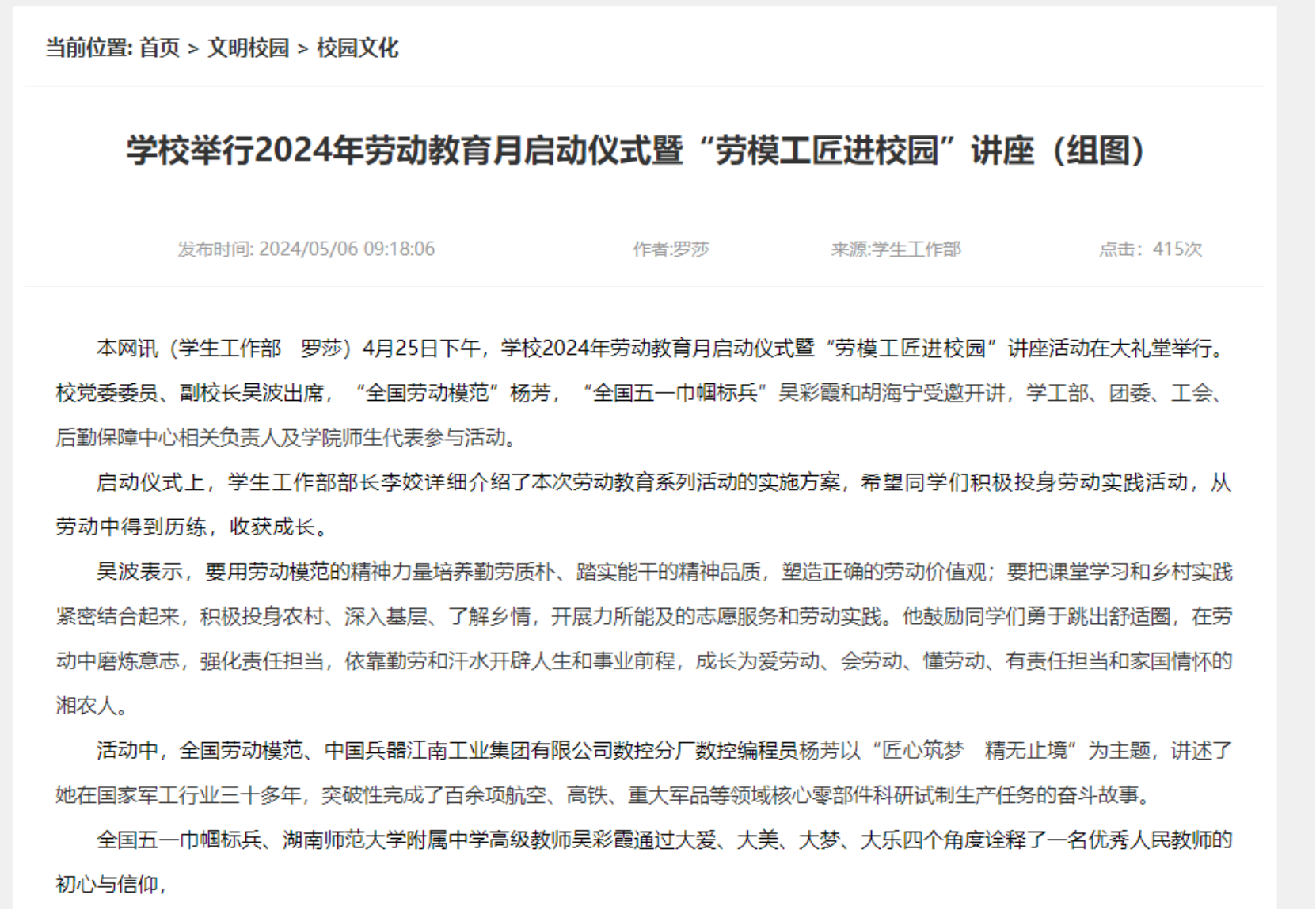 当前位置: 首页 > 文明校园 > 校园文化

学校举行2024年劳动教育月启动仪式暨“劳模工匠进校园”讲座（组图）

发布时间: 2024/05/06 09:18:06 作者:罗莎 来源:学生工作部 点击：415次

本网讯（学生工作部　罗莎）4月25日下午，学校2024年劳动教育月启动仪式暨“劳模工匠进校园”讲座活动在大礼堂举行。校党委委员、副校长吴波出席，“全国劳动模范”杨芳，“全国五一巾帼标兵”吴彩霞和胡海宁受邀开讲，学工部、团委、工会、后勤保障中心相关负责人及学院师生代表参与活动。

启动仪式上，学生工作部部长李姣详细介绍了本次劳动教育系列活动的实施方案，希望同学们积极投身劳动实践活动，从劳动中得到历练，收获成长。

吴波表示，要用劳动模范的精神力量培养勤劳质朴、踏实能干的精神品质，塑造正确的劳动价值观；要把课堂学习和乡村实践紧密结合起来，积极投身农村、深入基层、了解乡情，开展力所能及的志愿服务和劳动实践。他鼓励同学们勇于跳出舒适圈，在劳动中磨炼意志，强化责任担当，依靠勤劳和汗水开辟人生和事业前程，成长为爱劳动、会劳动、懂劳动、有责任担当和家国情怀的湘农人。

活动中，全国劳动模范、中国兵器江南工业集团有限公司数控分厂数控编程员杨芳以“匠心筑梦　精无止境”为主题，讲述了她在国家军工行业三十多年，突破性完成了百余项航空、高铁、重大军品等领域核心零部件科研试制生产任务的奋斗故事。

全国五一巾帼标兵、湖南师范大学附属中学高级教师吴彩霞通过大爱、大美、大梦、大乐四个角度诠释了一名优秀人民教师的初心与信仰，